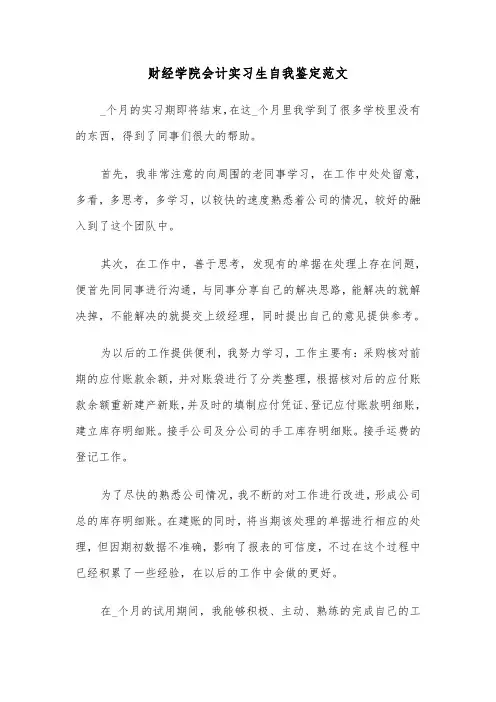 财经学院会计实习生自我鉴定范文

_个月的实习期即将结束，在这_个月里我学到了很多学校里没有的东西，得到了同事们很大的帮助。

首先，我非常注意的向周围的老同事学习，在工作中处处留意，多看，多思考，多学习，以较快的速度熟悉着公司的情况，较好的融入到了这个团队中。

其次，在工作中，善于思考，发现有的单据在处理上存在问题，便首先同同事进行沟通，与同事分享自己的解决思路，能解决的就解决掉，不能解决的就提交上级经理，同时提出自己的意见提供参考。

为以后的工作提供便利，我努力学习，工作主要有：采购核对前期的应付账款余额，并对账袋进行了分类整理，根据核对后的应付账款余额重新建产新账，并及时的填制应付凭证、登记应付账款明细账，建立库存明细账。接手公司及分公司的手工库存明细账。接手运费的登记工作。

为了尽快的熟悉公司情况，我不断的对工作进行改进，形成公司总的库存明细账。在建账的同时，将当期该处理的单据进行相应的处理，但因期初数据不准确，影响了报表的可信度，不过在这个过程中已经积累了一些经验，在以后的工作中会做的更好。

在_个月的试用期间，我能够积极、主动、熟练的完成自己的工